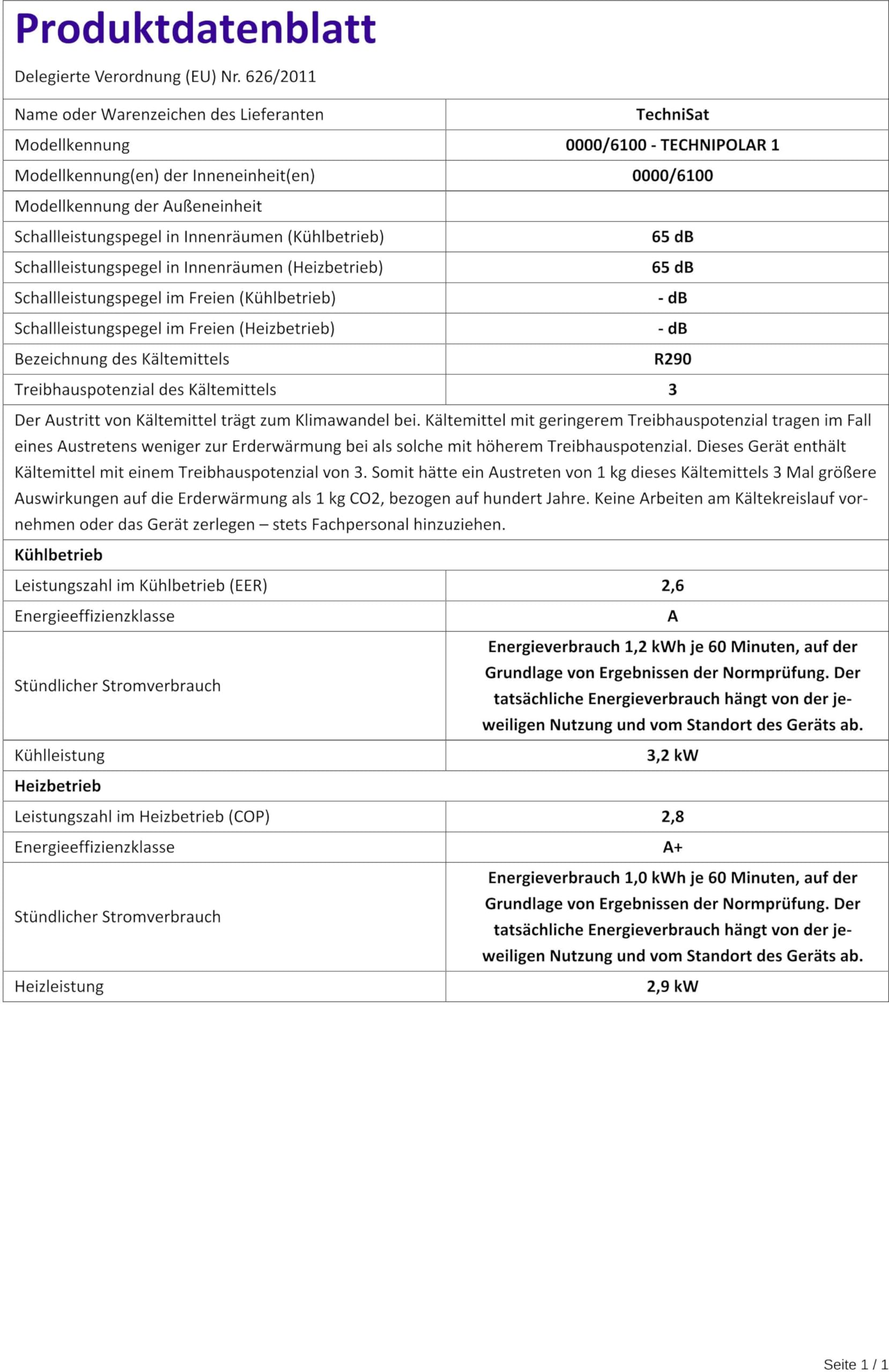 Produktdatenblatt

Delegierte Verordnung (EU) Nr. 626/2011

| Name oder Warenzeichen des Lieferanten | TechniSat |
|---|---|
| Modellkennung | 0000/6100 - TECHNIPOLAR 1 |
| Modellkennung(en) der Inneneinheit(en) | 0000/6100 |
| Modellkennung der Außeneinheit | |
| Schallleistungspegel in Innenräumen (Kühlbetrieb) | 65 dB |
| Schallleistungspegel in Innenräumen (Heizbetrieb) | 65 dB |
| Schallleistungspegel im Freien (Kühlbetrieb) | - dB |
| Schallleistungspegel im Freien (Heizbetrieb) | - dB |
| Bezeichnung des Kältemittels | R290 |
| Treibhauspotenzial des Kältemittels | 3 |

Der Austritt von Kältemittel trägt zum Klimawandel bei. Kältemittel mit geringerem Treibhauspotenzial tragen im Fall eines Austretens weniger zur Erderwärmung bei als solche mit höherem Treibhauspotenzial. Dieses Gerät enthält Kältemittel mit einem Treibhauspotenzial von 3. Somit hätte ein Austreten von 1 kg dieses Kältemittels 3 Mal größere Auswirkungen auf die Erderwärmung als 1 kg CO2, bezogen auf hundert Jahre. Keine Arbeiten am Kältekreislauf vornehmen oder das Gerät zerlegen – stets Fachpersonal hinzuziehen.

Kühlbetrieb

| Leistungszahl im Kühlbetrieb (EER) | 2,6 |
|---|---|
| Energieeffizienzklasse | A |
| Stündlicher Stromverbrauch | Energieverbrauch 1,2 kWh je 60 Minuten, auf der Grundlage von Ergebnissen der Normprüfung. Der tatsächliche Energieverbrauch hängt von der jeweiligen Nutzung und vom Standort des Geräts ab. |
| Kühlleistung | 3,2 kW |

Heizbetrieb

| Leistungszahl im Heizbetrieb (COP) | 2,8 |
|---|---|
| Energieeffizienzklasse | A+ |
| Stündlicher Stromverbrauch | Energieverbrauch 1,0 kWh je 60 Minuten, auf der Grundlage von Ergebnissen der Normprüfung. Der tatsächliche Energieverbrauch hängt von der jeweiligen Nutzung und vom Standort des Geräts ab. |
| Heizleistung | 2,9 kW |

Seite 1 / 1